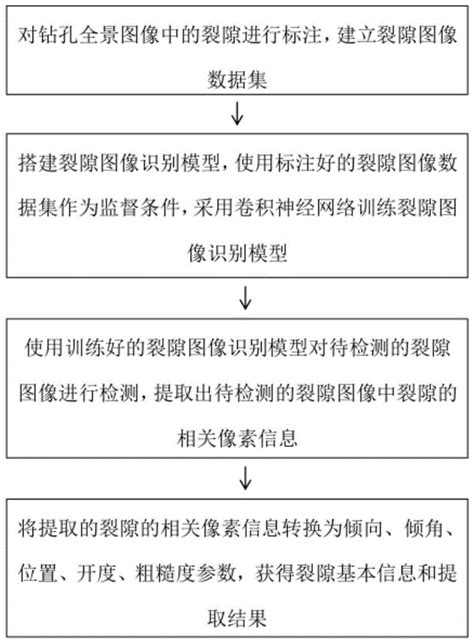 对钻孔全景图像中的裂隙进行标注，建立裂隙图像数据集

搭建裂隙图像识别模型，使用标注好的裂隙图像数据集作为监督条件，采用卷积神经网络训练裂隙图像识别模型

使用训练好的裂隙图像识别模型对待检测的裂隙图像进行检测，提取出待检测的裂隙图像中裂隙的相关像素信息

将提取的裂隙的相关像素信息转换为倾向、倾角、位置、开度、粗糙度参数，获得裂隙基本信息和提取结果